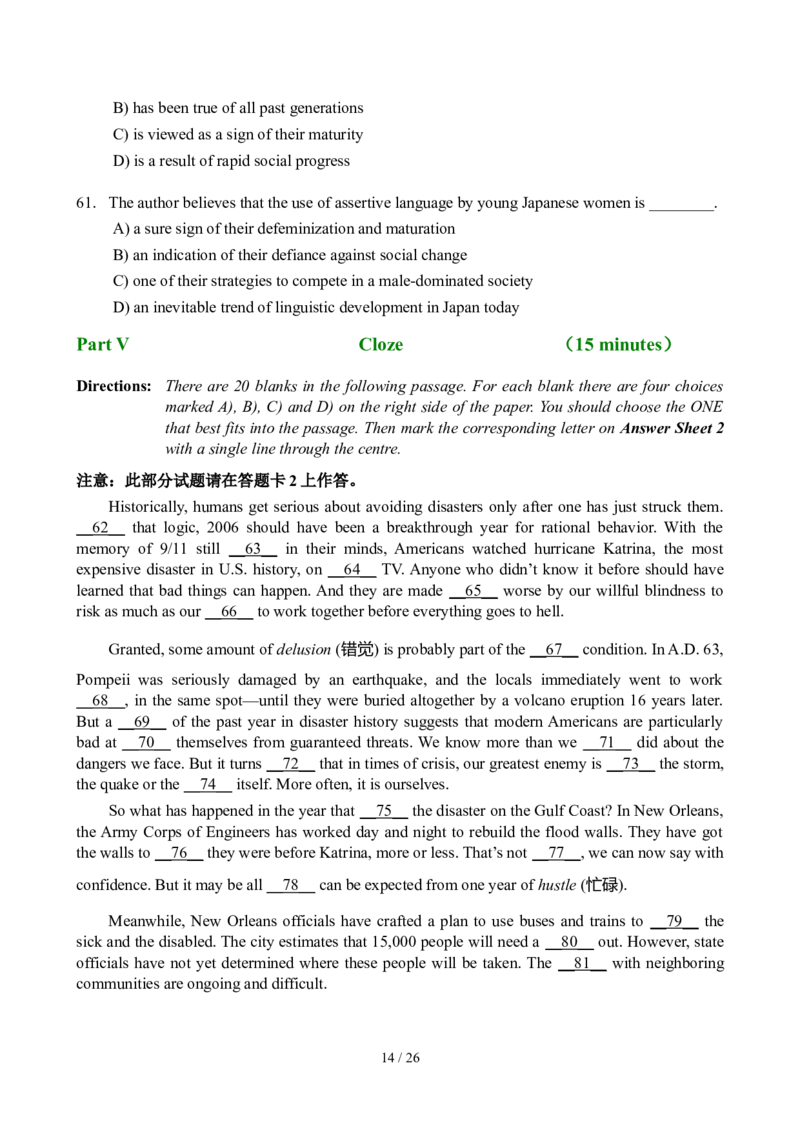 B) has been true of all past generations

C) is viewed as a sign of their maturity

D) is a result of rapid social progress

61. The author believes that the use of assertive language by young Japanese women is ____.

A) a sure sign of their defeminization and maturation

B) an indication of their defiance against social change

C) one of their strategies to compete in a male-dominated society

D) an inevitable trend of linguistic development in Japan today

Part V Cloze （15 minutes）

Directions: There are 20 blanks in the following passage. For each blank there are four choices marked A), B), C) and D) on the right side of the paper. You should choose the ONE that best fits into the passage. Then mark the corresponding letter on Answer Sheet 2 with a single line through the centre.

注意：此部分试题请在答题卡2上作答。

Historically, humans get serious about avoiding disasters only after one has just struck them. 62 that logic, 2006 should have been a breakthrough year for rational behavior. With the memory of 9/11 still 63 in their minds, Americans watched hurricane Katrina, the most expensive disaster in U.S. history, on 64 TV. Anyone who didn't know it before should have learned that bad things can happen. And they are made 65 worse by our willful blindness to risk as much as our 66 to work together before everything goes to hell.

Granted, some amount of delusion (错觉) is probably part of the 67 condition. In A.D. 63, Pompeii was seriously damaged by an earthquake, and the locals immediately went to work 68 , in the same spot—until they were buried altogether by a volcano eruption 16 years later. But a 69 of the past year in disaster history suggests that modern Americans are particularly bad at 70 themselves from guaranteed threats. We know more than we 71 did about the dangers we face. But it turns 72 that in times of crisis, our greatest enemy is 73 the storm, the quake or the 74 itself. More often, it is ourselves.

So what has happened in the year that 75 the disaster on the Gulf Coast? In New Orleans, the Army Corps of Engineers has worked day and night to rebuild the flood walls. They have got the walls to 76 they were before Katrina, more or less. That's not 77 , we can now say with confidence. But it may be all 78 can be expected from one year of hustle (忙碌).

Meanwhile, New Orleans officials have crafted a plan to use buses and trains to 79 the sick and the disabled. The city estimates that 15,000 people will need a 80 out. However, state officials have not yet determined where these people will be taken. The 81 with neighboring communities are ongoing and difficult.

14 / 26